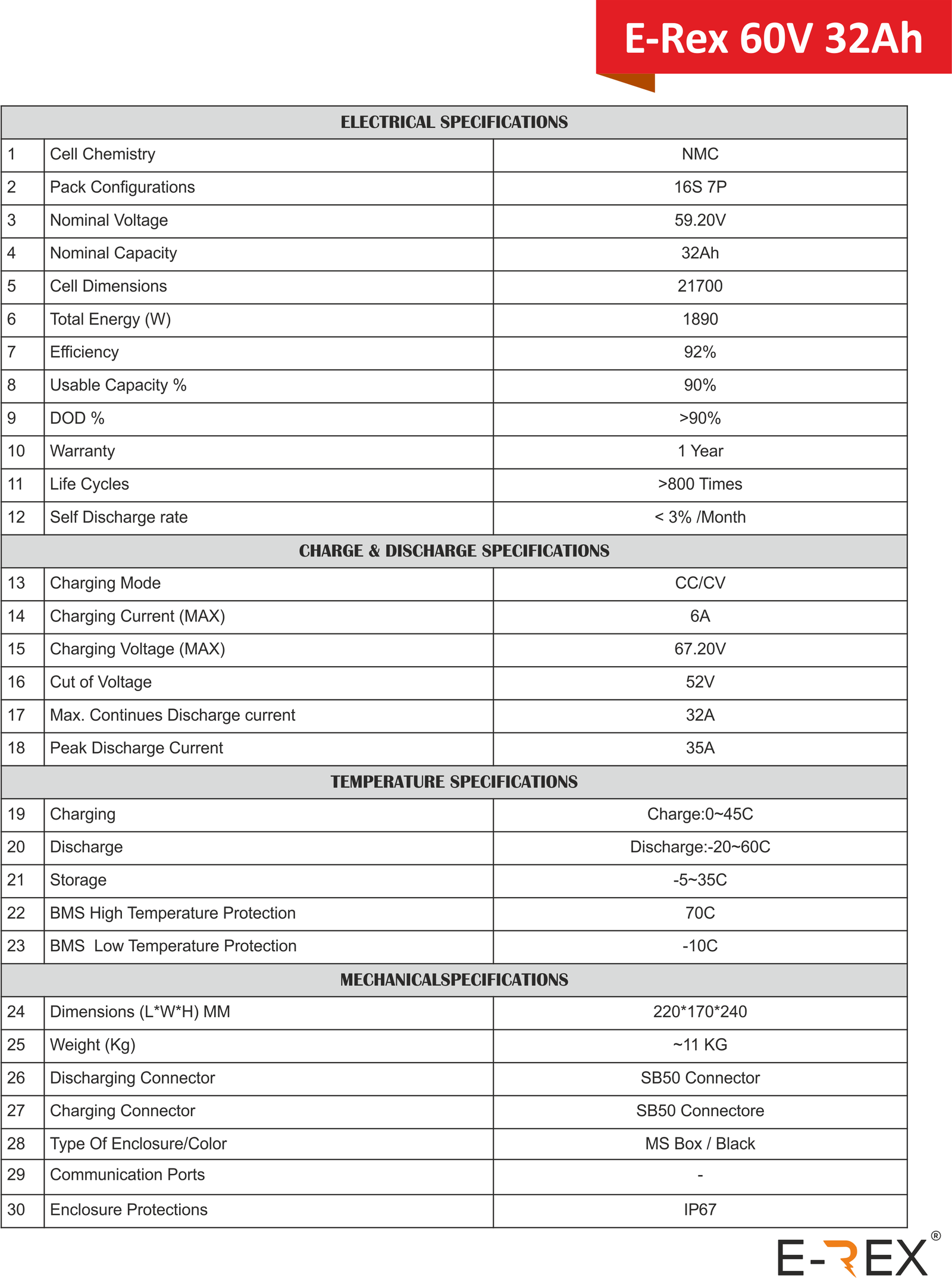 E-Rex 60V 32Ah

| ELECTRICAL SPECIFICATIONS | | |
|---|---|---|
| 1 | Cell Chemistry | NMC |
| 2 | Pack Configurations | 16S 7P |
| 3 | Nominal Voltage | 59.20V |
| 4 | Nominal Capacity | 32Ah |
| 5 | Cell Dimensions | 21700 |
| 6 | Total Energy (W) | 1890 |
| 7 | Efficiency | 92% |
| 8 | Usable Capacity % | 90% |
| 9 | DOD % | >90% |
| 10 | Warranty | 1 Year |
| 11 | Life Cycles | >800 Times |
| 12 | Self Discharge rate | < 3% /Month |
| CHARGE & DISCHARGE SPECIFICATIONS | | |
| 13 | Charging Mode | CC/CV |
| 14 | Charging Current (MAX) | 6A |
| 15 | Charging Voltage (MAX) | 67.20V |
| 16 | Cut of Voltage | 52V |
| 17 | Max. Continues Discharge current | 32A |
| 18 | Peak Discharge Current | 35A |
| TEMPERATURE SPECIFICATIONS | | |
| 19 | Charging | Charge:0~45C |
| 20 | Discharge | Discharge:-20~60C |
| 21 | Storage | -5~35C |
| 22 | BMS High Temperature Protection | 70C |
| 23 | BMS Low Temperature Protection | -10C |
| MECHANICALSPECIFICATIONS | | |
| 24 | Dimensions (L*W*H) MM | 220*170*240 |
| 25 | Weight (Kg) | ~11 KG |
| 26 | Discharging Connector | SB50 Connector |
| 27 | Charging Connector | SB50 Connectore |
| 28 | Type Of Enclosure/Color | MS Box / Black |
| 29 | Communication Ports | - |
| 30 | Enclosure Protections | IP67 |

E-REX®